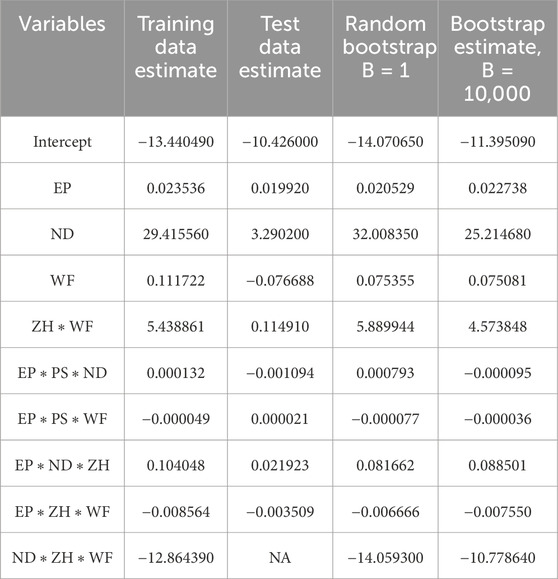 | Variables | Training data estimate | Test data estimate | Random bootstrap B = 1 | Bootstrap estimate, B = 10,000 |
|---|---|---|---|---|
| Intercept | −13.440490 | −10.426000 | −14.070650 | −11.395090 |
| EP | 0.023536 | 0.019920 | 0.020529 | 0.022738 |
| ND | 29.415560 | 3.290200 | 32.008350 | 25.214680 |
| WF | 0.111722 | −0.076688 | 0.075355 | 0.075081 |
| ZH ∗ WF | 5.438861 | 0.114910 | 5.889944 | 4.573848 |
| EP ∗ PS ∗ ND | 0.000132 | −0.001094 | 0.000793 | −0.000095 |
| EP ∗ PS ∗ WF | −0.000049 | 0.000021 | −0.000077 | −0.000036 |
| EP ∗ ND ∗ ZH | 0.104048 | 0.021923 | 0.081662 | 0.088501 |
| EP ∗ ZH ∗ WF | −0.008564 | −0.003509 | −0.006666 | −0.007550 |
| ND ∗ ZH ∗ WF | −12.864390 | NA | −14.059300 | −10.778640 |